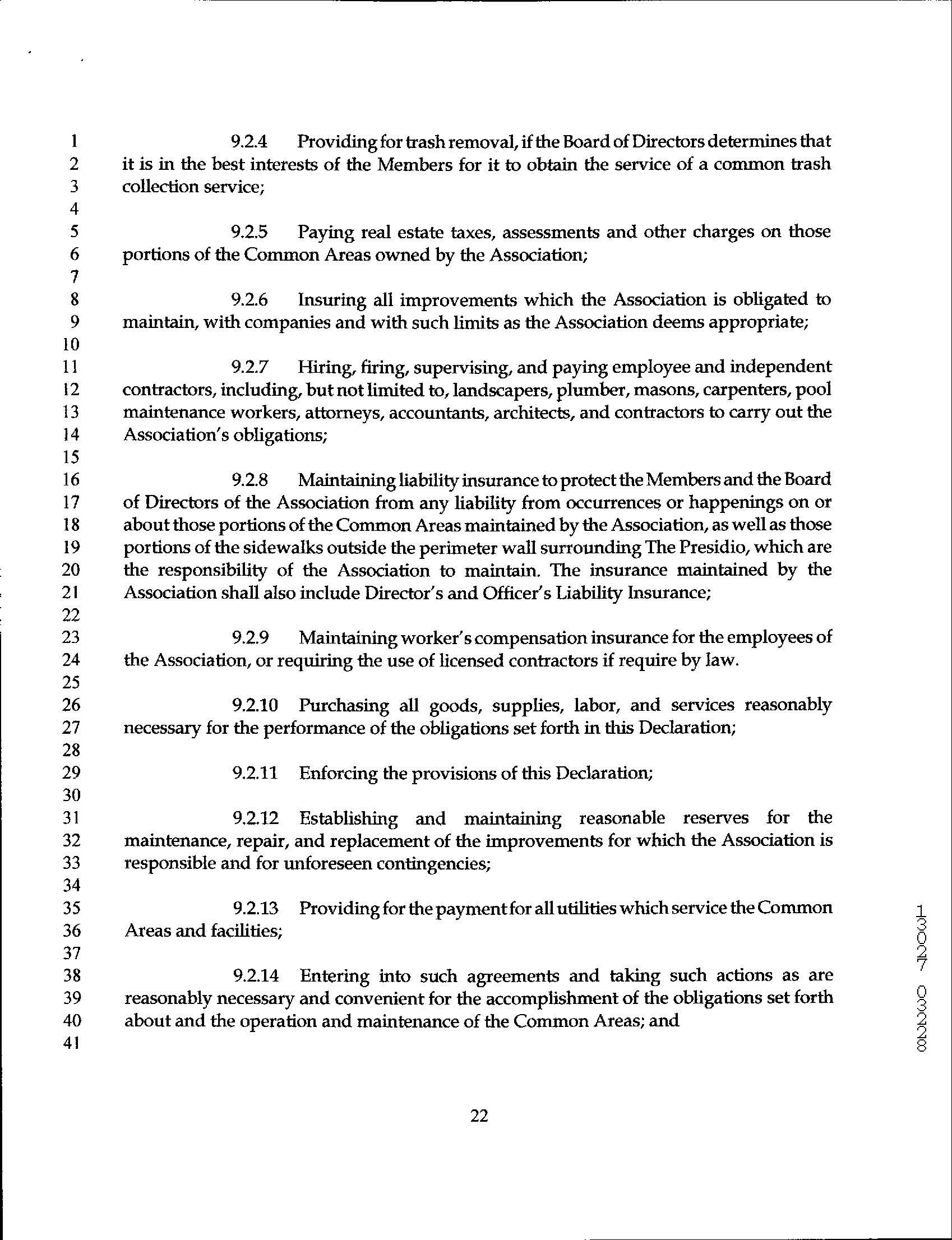 1 9.2.4 Providing for trash removal, if the Board of Directors determines that
2 it is in the best interests of the Members for it to obtain the service of a common trash
3 collection service;
4
5 9.2.5 Paying real estate taxes, assessments and other charges on those
6 portions of the Common Areas owned by the Association;
7
8 9.2.6 Insuring all improvements which the Association is obligated to
9 maintain, with companies and with such limits as the Association deems appropriate;
10
11 9.2.7 Hiring, firing, supervising, and paying employee and independent
12 contractors, including, but not limited to, landscapers, plumber, masons, carpenters, pool
13 maintenance workers, attorneys, accountants, architects, and contractors to carry out the
14 Association's obligations;
15
16 9.2.8 Maintaining liability insurance to protect the Members and the Board
17 of Directors of the Association from any liability from occurrences or happenings on or
18 about those portions of the Common Areas maintained by the Association, as well as those
19 portions of the sidewalks outside the perimeter wall surrounding The Presidio, which are
20 the responsibility of the Association to maintain. The insurance maintained by the
21 Association shall also include Director's and Officer's Liability Insurance;
22
23 9.2.9 Maintaining worker's compensation insurance for the employees of
24 the Association, or requiring the use of licensed contractors if require by law.
25
26 9.2.10 Purchasing all goods, supplies, labor, and services reasonably
27 necessary for the performance of the obligations set forth in this Declaration;
28
29 9.2.11 Enforcing the provisions of this Declaration;
30
31 9.2.12 Establishing and maintaining reasonable reserves for the
32 maintenance, repair, and replacement of the improvements for which the Association is
33 responsible and for unforeseen contingencies;
34
35 9.2.13 Providing for the payment for all utilities which service the Common
36 Areas and facilities;
37
38 9.2.14 Entering into such agreements and taking such actions as are
39 reasonably necessary and convenient for the accomplishment of the obligations set forth
40 about and the operation and maintenance of the Common Areas; and
41

22

13027 0328